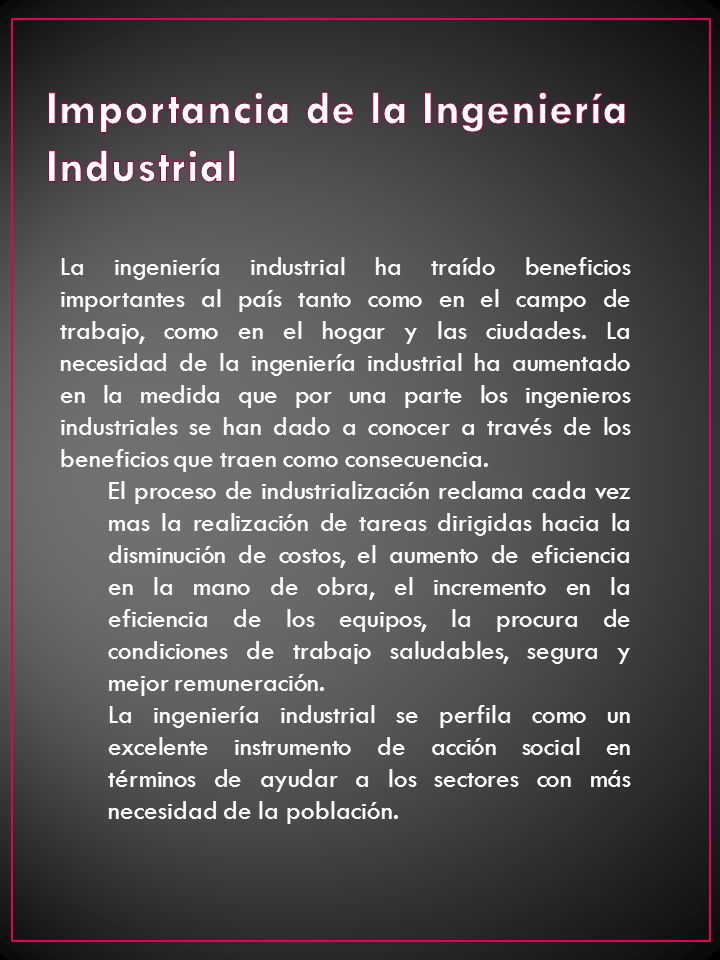 Importancia de la Ingeniería Industrial

La ingeniería industrial ha traído beneficios importantes al país tanto como en el campo de trabajo, como en el hogar y las ciudades. La necesidad de la ingeniería industrial ha aumentado en la medida que por una parte los ingenieros industriales se han dado a conocer a través de los beneficios que traen como consecuencia.

El proceso de industrialización reclama cada vez mas la realización de tareas dirigidas hacia la disminución de costos, el aumento de eficiencia en la mano de obra, el incremento en la eficiencia de los equipos, la procura de condiciones de trabajo saludables, segura y mejor remuneración.

La ingeniería industrial se perfila como un excelente instrumento de acción social en términos de ayudar a los sectores con más necesidad de la población.